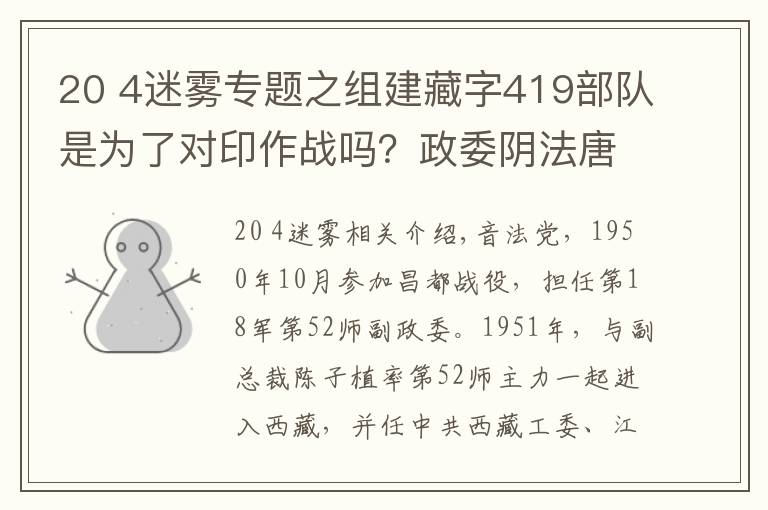 20 4迷雾专题之组建藏字419部队是为了对印作战吗？政委阴法唐

20 4迷雾相关介绍，音法党，1950年10月参加昌都战役，担任第18军第52师副政委。1951年，与副总裁陈子植率第52师主力一起进入西藏，并任中共西藏工委、江